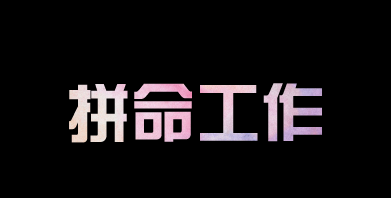 拼命工作